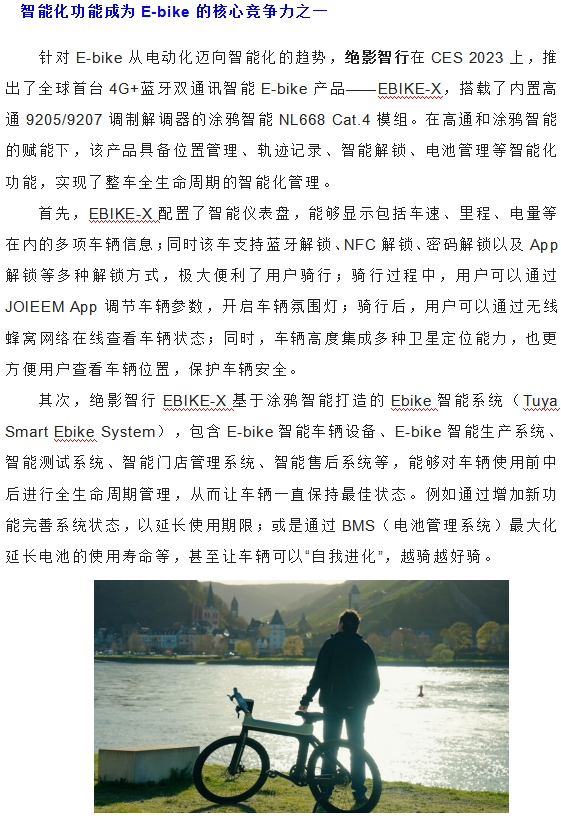 智能化功能成为 E-bike 的核心竞争力之一

针对 E-bike 从电动化迈向智能化的趋势，绝影智行在 CES 2023 上，推出了全球首台 4G+蓝牙双通讯智能 E-bike 产品——EBIKE-X，搭载了内置高通 9205/9207 调制解调器的涂鸦智能 NL668 Cat.4 模组。在高通和涂鸦智能的赋能下，该产品具备位置管理、轨迹记录、智能解锁、电池管理等智能化功能，实现了整车全生命周期的智能化管理。

首先，EBIKE-X 配置了智能仪表盘，能够显示包括车速、里程、电量等在内的多项车辆信息；同时该车支持蓝牙解锁、NFC 解锁、密码解锁以及 App 解锁等多种解锁方式，极大便利了用户骑行；骑行过程中，用户可以通过 JOIEEM App 调节车辆参数，开启车辆氛围灯；骑行后，用户可以通过无线蜂窝网络在线查看车辆状态；同时，车辆高度集成多种卫星定位能力，也更方便用户查看车辆位置，保护车辆安全。

其次，绝影智行 EBIKE-X 基于涂鸦智能打造的 Ebike 智能系统（Tuya Smart Ebike System），包含 E-bike 智能车辆设备、E-bike 智能生产系统、智能测试系统、智能门店管理系统、智能售后系统等，能够对车辆使用前中后进行全生命周期管理，从而让车辆一直保持最佳状态。例如通过增加新功能完善系统状态，以延长使用期限；或是通过 BMS（电池管理系统）最大化延长电池的使用寿命等，甚至让车辆可以“自我进化”，越骑越好骑。